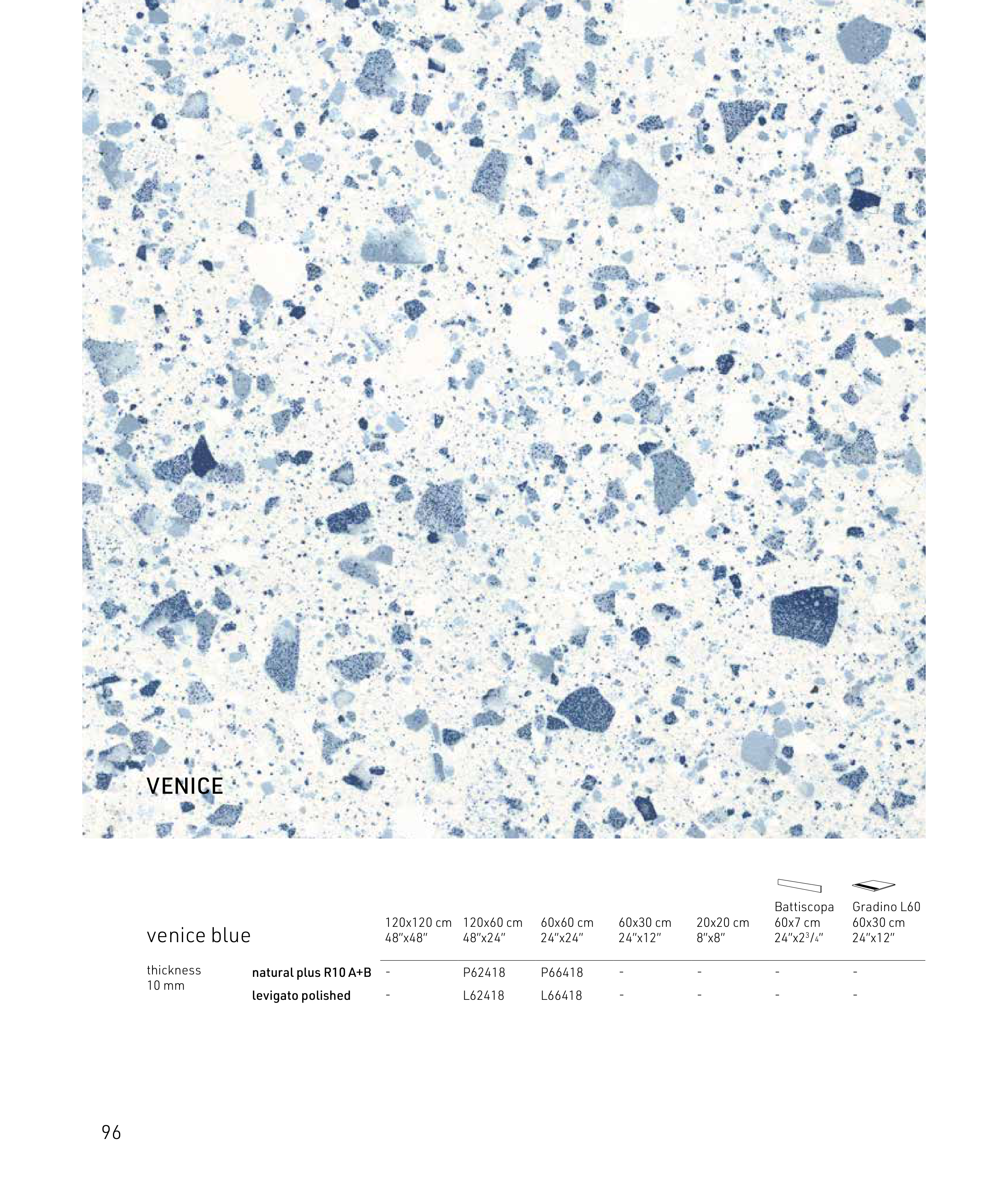 VENICE

| venice blue | | 120x120 cm 48"x48" | 120x60 cm 48"x24" | 60x60 cm 24"x24" | 60x30 cm 24"x12" | 20x20 cm 8"x8" | Battiscopa 60x7 cm 24"x2$^{3}/_{4}$" | Gradino L60 60x30 cm 24"x12" |
|---|---|---|---|---|---|---|---|---|
| thickness 10 mm | natural plus R10 A+B | - | P62418 | P66418 | - | - | - | - |
| | levigato polished | - | L62418 | L66418 | - | - | - | - |

96